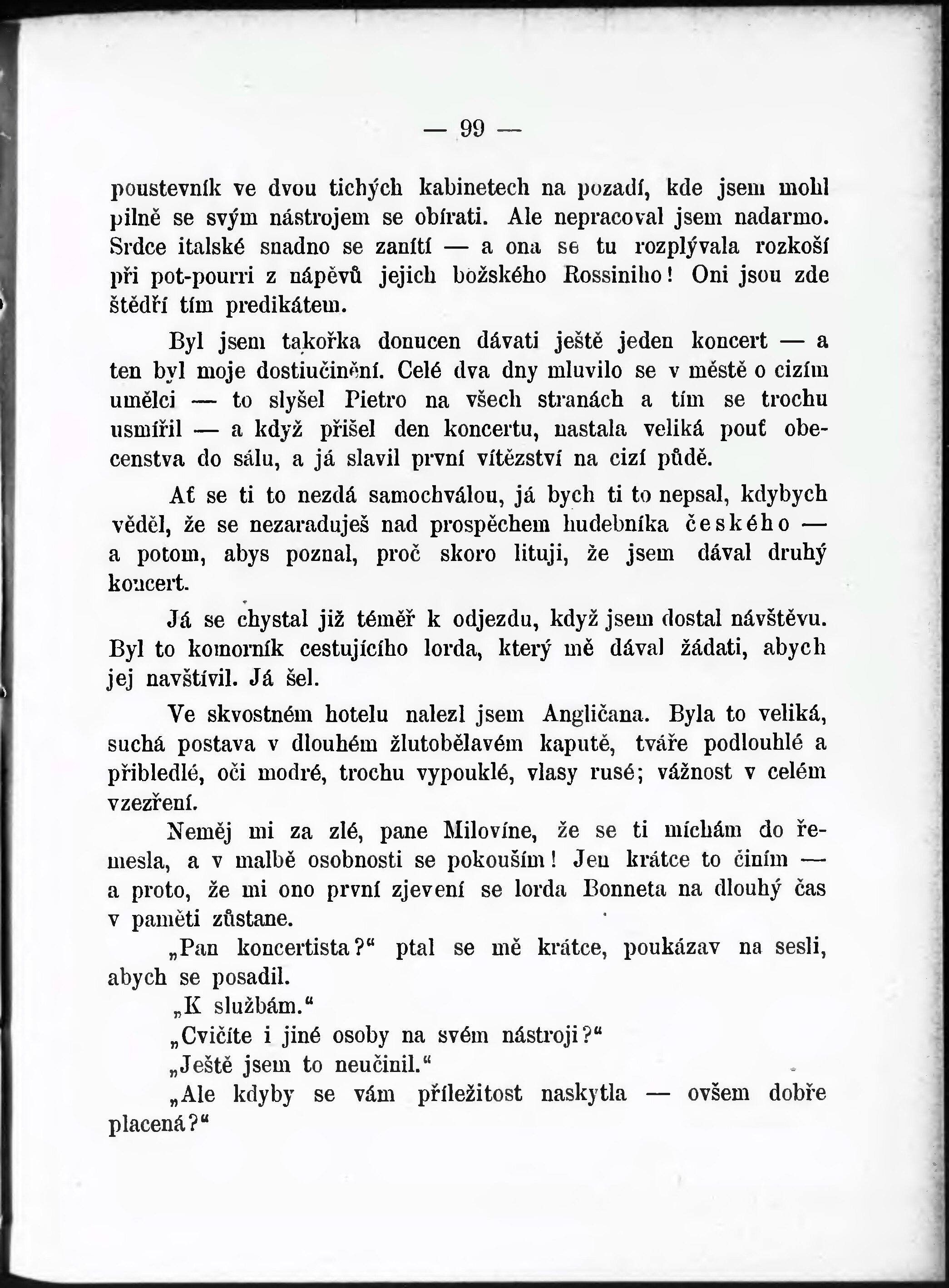 — 99 —

poustevník ve dvou tichých kabinetech na pozadí, kde jsem mohl pilně se svým nástrojem se obírati. Ale nepracoval jsem nadarmo. Srdce italské snadno se zanítí — a ona se tu rozplývala rozkoší při pot-pourri z nápěvů jejich božského Rossiniho! Oni jsou zde štědří tím predikátem.

Byl jsem takořka donucen dávati ještě jeden koncert — a ten byl moje dostiučinění. Celé dva dny mluvilo se v městě o cizím umělci — to slyšel Pietro na všech stranách a tím se trochu usmířil — a když přišel den koncertu, nastala veliká pouť obecenstva do sálu, a já slavil první vítězství na cizí půdě.

Ať se ti to nezdá samochválou, já bych ti to nepsal, kdybych věděl, že se nezaraduješ nad prospěchem hudebníka českého — a potom, abys poznal, proč skoro lituji, že jsem dával druhý koncert.

Já se chystal již téměř k odjezdu, když jsem dostal návštěvu. Byl to komorník cestujícího lorda, který mě dával žádati, abych jej navštívil. Já šel.

Ve skvostném hotelu nalezl jsem Angličana. Byla to veliká, suchá postava v dlouhém žlutobělavém kaputě, tváře podlouhlé a přibledlé, oči modré, trochu vypouklé, vlasy rusé; vážnost v celém vzezření.

Neměj mi za zlé, pane Milovíne, že se ti míchám do řemesla, a v malbě osobnosti se pokouším! Jen krátce to činím — a proto, že mi ono první zjevení se lorda Bonneta na dlouhý čas v paměti zůstane.

„Pan koncertista?“ ptal se mě krátce, poukázav na sesli, abych se posadil.

„K službám.“

„Cvičíte i jiné osoby na svém nástroji?“

„Ještě jsem to neučinil.“

„Ale kdyby se vám příležitost naskytla — ovšem dobře placená?“